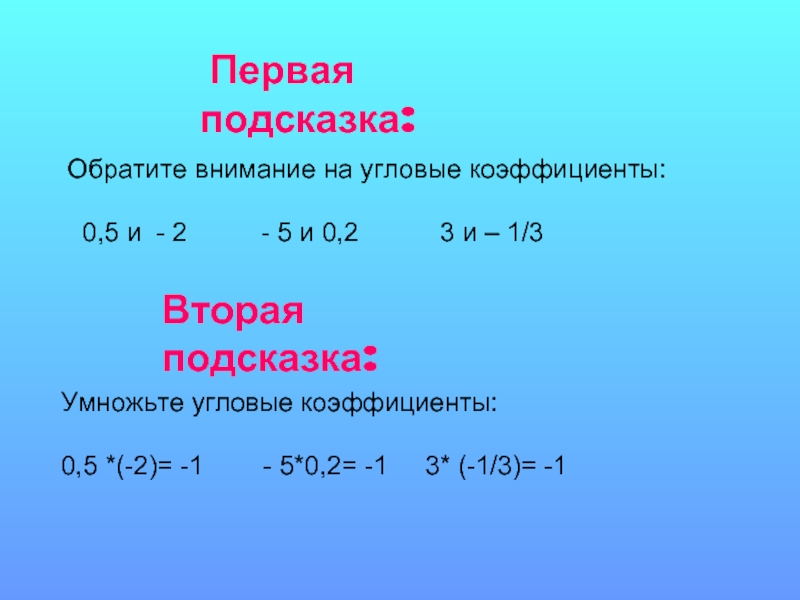 Первая подсказка:

Обратите внимание на угловые коэффициенты:

0,5 и - 2   - 5 и 0,2   3 и – 1/3

Вторая подсказка:

Умножьте угловые коэффициенты:

0,5 *(-2)= -1   - 5*0,2= -1   3* (-1/3)= -1